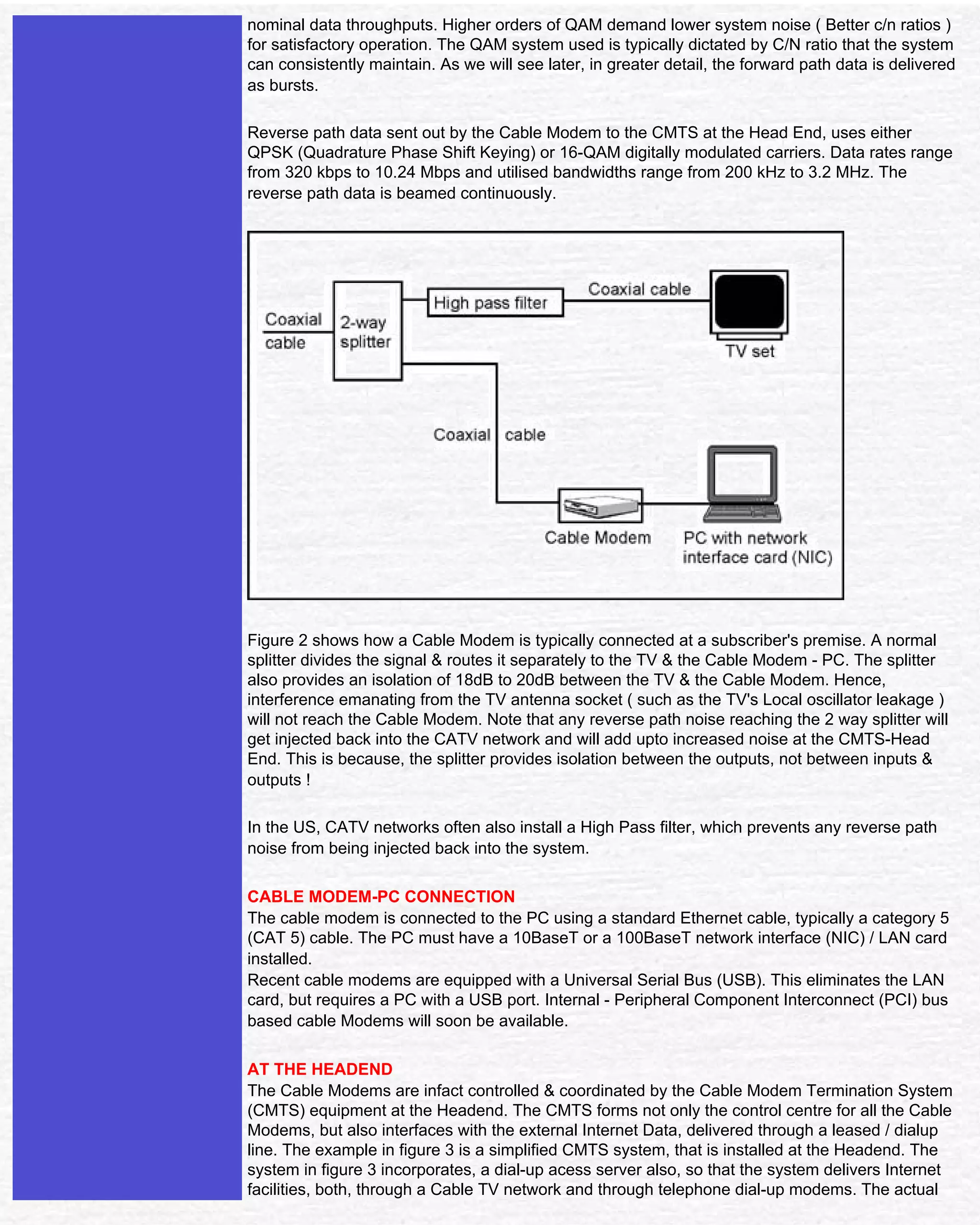 nominal data throughputs. Higher orders of QAM demand lower system noise ( Better c/n ratios ) for satisfactory operation. The QAM system used is typically dictated by C/N ratio that the system can consistently maintain. As we will see later, in greater detail, the forward path data is delivered as bursts.

Reverse path data sent out by the Cable Modem to the CMTS at the Head End, uses either QPSK (Quadrature Phase Shift Keying) or 16-QAM digitally modulated carriers. Data rates range from 320 kbps to 10.24 Mbps and utilised bandwidths range from 200 kHz to 3.2 MHz. The reverse path data is beamed continuously.

Coaxial cable
2-way splitter
High pass filter
Coaxial cable
TV set
Coaxial cable
Cable Modem
PC with network interface card (NIC)

Figure 2 shows how a Cable Modem is typically connected at a subscriber's premise. A normal splitter divides the signal & routes it separately to the TV & the Cable Modem - PC. The splitter also provides an isolation of 18dB to 20dB between the TV & the Cable Modem. Hence, interference emanating from the TV antenna socket ( such as the TV's Local oscillator leakage ) will not reach the Cable Modem. Note that any reverse path noise reaching the 2 way splitter will get injected back into the CATV network and will add upto increased noise at the CMTS-Head End. This is because, the splitter provides isolation between the outputs, not between inputs & outputs !

In the US, CATV networks often also install a High Pass filter, which prevents any reverse path noise from being injected back into the system.

CABLE MODEM-PC CONNECTION
The cable modem is connected to the PC using a standard Ethernet cable, typically a category 5 (CAT 5) cable. The PC must have a 10BaseT or a 100BaseT network interface (NIC) / LAN card installed.
Recent cable modems are equipped with a Universal Serial Bus (USB). This eliminates the LAN card, but requires a PC with a USB port. Internal - Peripheral Component Interconnect (PCI) bus based cable Modems will soon be available.

AT THE HEADEND
The Cable Modems are infact controlled & coordinated by the Cable Modem Termination System (CMTS) equipment at the Headend. The CMTS forms not only the control centre for all the Cable Modems, but also interfaces with the external Internet Data, delivered through a leased / dialup line. The example in figure 3 is a simplified CMTS system, that is installed at the Headend. The system in figure 3 incorporates, a dial-up acess server also, so that the system delivers Internet facilities, both, through a Cable TV network and through telephone dial-up modems. The actual